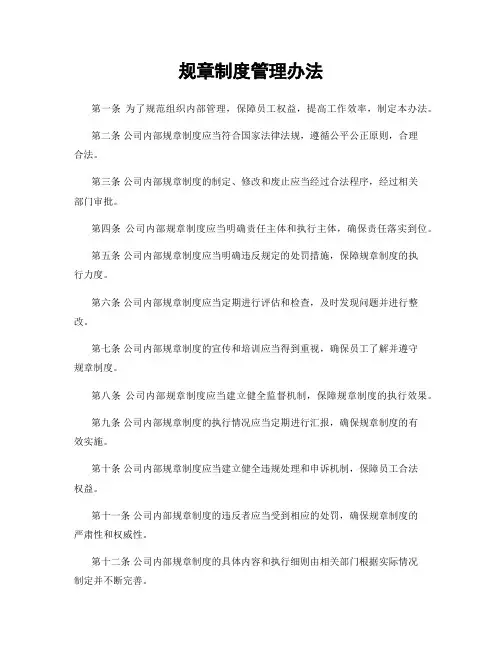 规章制度管理办法

第一条 为了规范组织内部管理，保障员工权益，提高工作效率，制定本办法。

第二条 公司内部规章制度应当符合国家法律法规，遵循公平公正原则，合理合法。

第三条 公司内部规章制度的制定、修改和废止应当经过合法程序，经过相关部门审批。

第四条 公司内部规章制度应当明确责任主体和执行主体，确保责任落实到位。

第五条 公司内部规章制度应当明确违反规定的处罚措施，保障规章制度的执行力度。

第六条 公司内部规章制度应当定期进行评估和检查，及时发现问题并进行整改。

第七条 公司内部规章制度的宣传和培训应当得到重视，确保员工了解并遵守规章制度。

第八条 公司内部规章制度应当建立健全监督机制，保障规章制度的执行效果。

第九条 公司内部规章制度的执行情况应当定期进行汇报，确保规章制度的有效实施。

第十条 公司内部规章制度应当建立健全违规处理和申诉机制，保障员工合法权益。

第十一条 公司内部规章制度的违反者应当受到相应的处罚，确保规章制度的严肃性和权威性。

第十二条 公司内部规章制度的具体内容和执行细则由相关部门根据实际情况制定并不断完善。